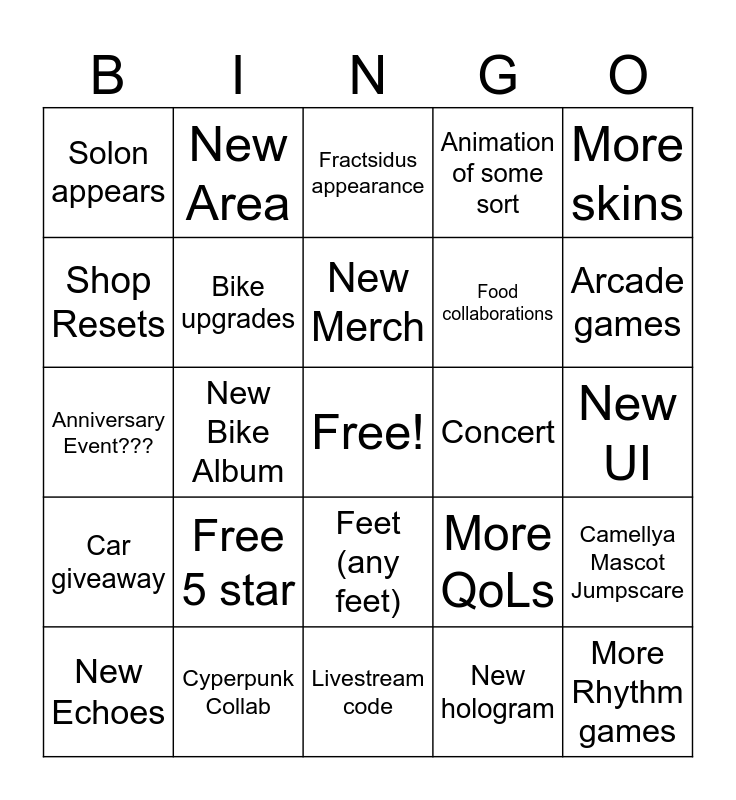 | B | I | N | G | O |
|---|---|---|---|---|
| Solon appears | New Area | Fractsidus appearance | Animation of some sort | More skins |
| Shop Resets | Bike upgrades | New Merch | Food collaborations | Arcade games |
| Anniversary Event??? | New Bike Album | Free! | Concert | New UI |
| Car giveaway | Free 5 star | Feet (any feet) | More QoLs | Camellya Mascot Jumpscare |
| New Echoes | Cyperpunk Collab | Livestream code | New hologram | More Rhythm games |